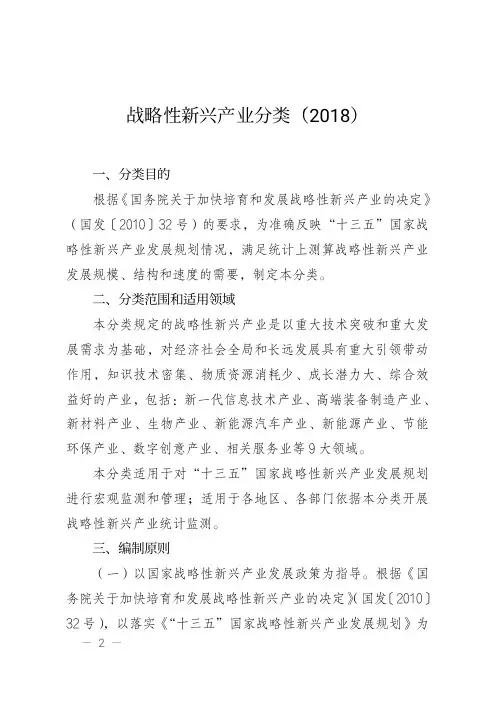 战略性新兴产业分类（2018）

一、分类目的

根据《国务院关于加快培育和发展战略性新兴产业的决定》（国发〔2010〕32号）的要求，为准确反映“十三五”国家战略性新兴产业发展规划情况，满足统计上测算战略性新兴产业发展规模、结构和速度的需要，制定本分类。

二、分类范围和适用领域

本分类规定的战略性新兴产业是以重大技术突破和重大发展需求为基础，对经济社会全局和长远发展具有重大引领带动作用，知识技术密集、物质资源消耗少、成长潜力大、综合效益好的产业，包括：新一代信息技术产业、高端装备制造产业、新材料产业、生物产业、新能源汽车产业、新能源产业、节能环保产业、数字创意产业、相关服务业等9大领域。

本分类适用于对“十三五”国家战略性新兴产业发展规划进行宏观监测和管理；适用于各地区、各部门依据本分类开展战略性新兴产业统计监测。

三、编制原则

（一）以国家战略性新兴产业发展政策为指导。根据《国务院关于加快培育和发展战略性新兴产业的决定》（国发〔2010〕32号），以落实《“十三五”国家战略性新兴产业发展规划》为

— 2 —